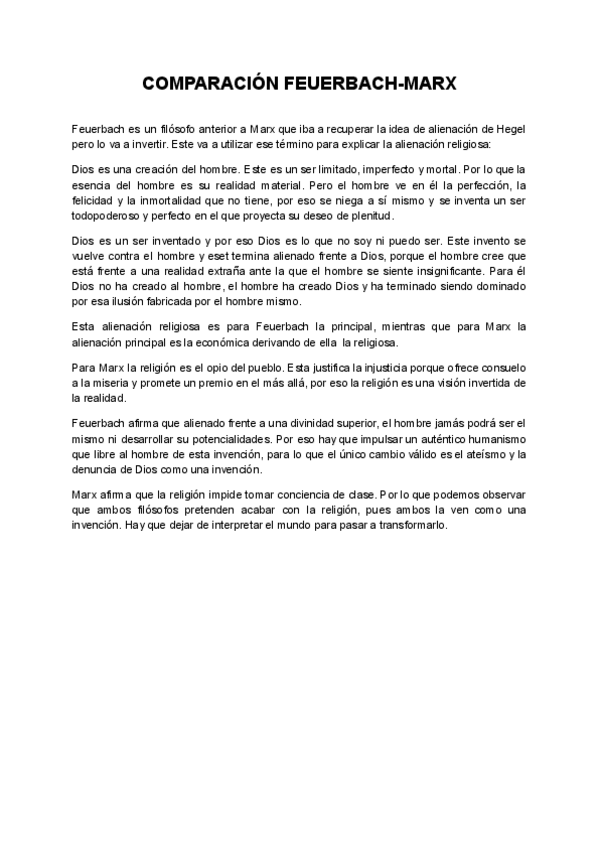 COMPARACIÓN FEUERBACH-MARX

Feuerbach es un filósofo anterior a Marx que iba a recuperar la idea de alienación de Hegel pero lo va a invertir. Este va a utilizar ese término para explicar la alienación religiosa:

Dios es una creación del hombre. Este es un ser limitado, imperfecto y mortal. Por lo que la esencia del hombre es su realidad material. Pero el hombre ve en él la perfección, la felicidad y la inmortalidad que no tiene, por eso se niega a sí mismo y se inventa un ser todopoderoso y perfecto en el que proyecta su deseo de plenitud.

Dios es un ser inventado y por eso Dios es lo que no soy ni puedo ser. Este invento se vuelve contra el hombre y eset termina alienado frente a Dios, porque el hombre cree que está frente a una realidad extraña ante la que el hombre se siente insignificante. Para él Dios no ha creado al hombre, el hombre ha creado Dios y ha terminado siendo dominado por esa ilusión fabricada por el hombre mismo.

Esta alienación religiosa es para Feuerbach la principal, mientras que para Marx la alienación principal es la económica derivando de ella la religiosa.

Para Marx la religión es el opio del pueblo. Esta justifica la injusticia porque ofrece consuelo a la miseria y promete un premio en el más allá, por eso la religión es una visión invertida de la realidad.

Feuerbach afirma que alienado frente a una divinidad superior, el hombre jamás podrá ser el mismo ni desarrollar su potencialidades. Por eso hay que impulsar un auténtico humanismo que libre al hombre de esta invención, para lo que el único cambio válido es el ateísmo y la denuncia de Dios como una invención.

Marx afirma que la religión impide tomar conciencia de clase. Por lo que podemos observar que ambos filósofos pretenden acabar con la religión, pues ambos la ven como una invención. Hay que dejar de interpretar el mundo para pasar a transformarlo.